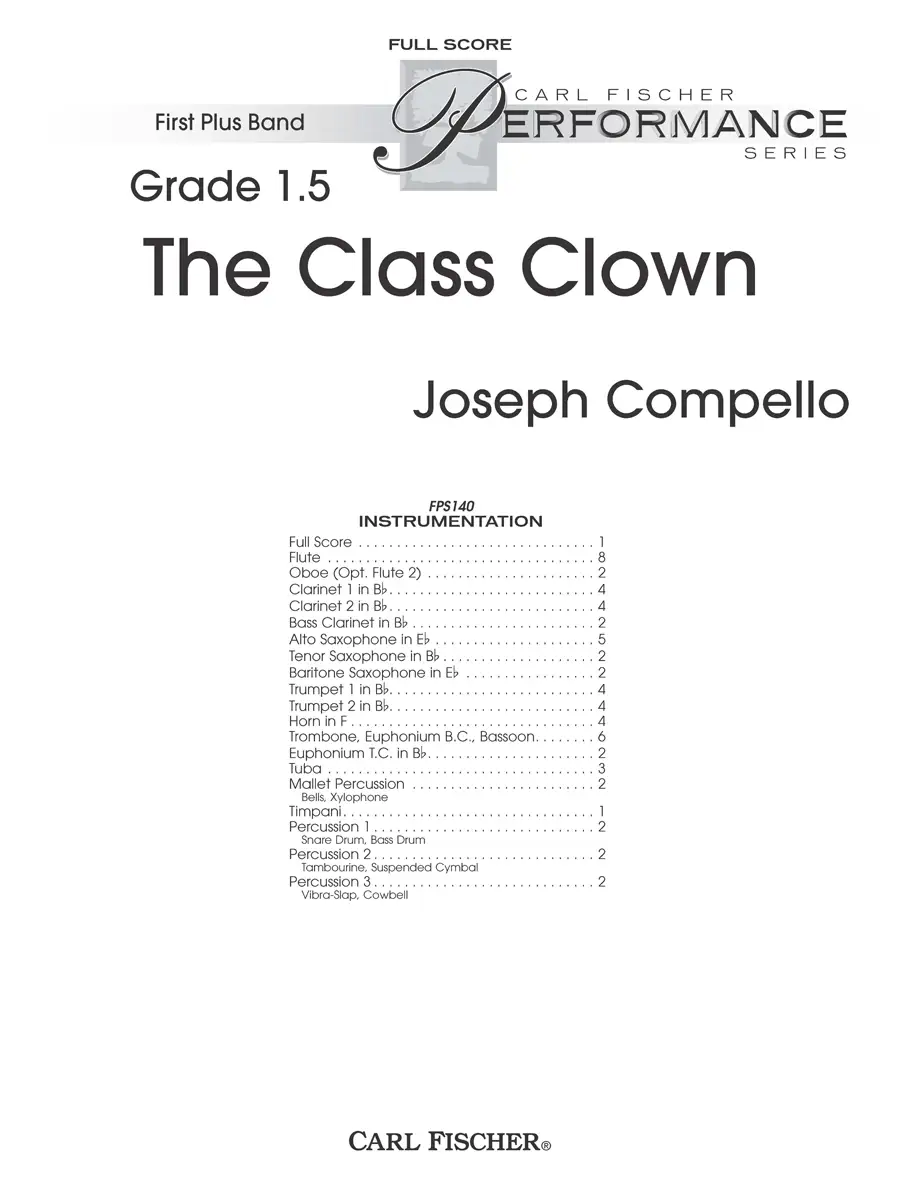 FULL SCORE

First Plus Band

CARL FISCHER
PERFORMANCE
SERIES

Grade 1.5

The Class Clown

Joseph Compello

FPS140
INSTRUMENTATION

Full Score 1
Flute 8
Oboe (Opt. Flute 2) 2
Clarinet 1 in B♭ 4
Clarinet 2 in B♭ 4
Bass Clarinet in B♭ 2
Alto Saxophone in E♭ 5
Tenor Saxophone in B♭ 2
Baritone Saxophone in E♭ 2
Trumpet 1 in B♭ 4
Trumpet 2 in B♭ 4
Horn in F 4
Trombone, Euphonium B.C., Bassoon 6
Euphonium T.C. in B♭ 2
Tuba 3
Mallet Percussion 2
Bells, Xylophone
Timpani 1
Percussion 1 2
Snare Drum, Bass Drum
Percussion 2 2
Tambourine, Suspended Cymbal
Percussion 3 2
Vibra-Slap, Cowbell

CARL FISCHER®